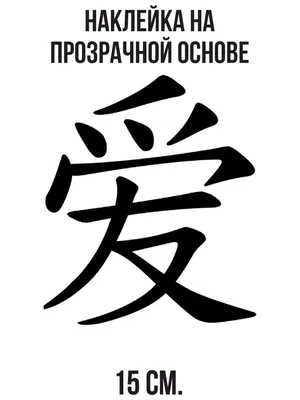 НАКЛЕЙКА НА ПРОЗРАЧНОЙ ОСНОВЕ

爱

15 СМ.